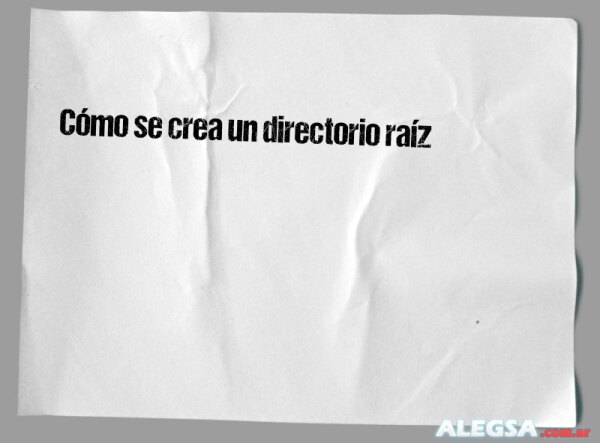 Cómo se crea un directorio raíz

ALEGSA.com.ar